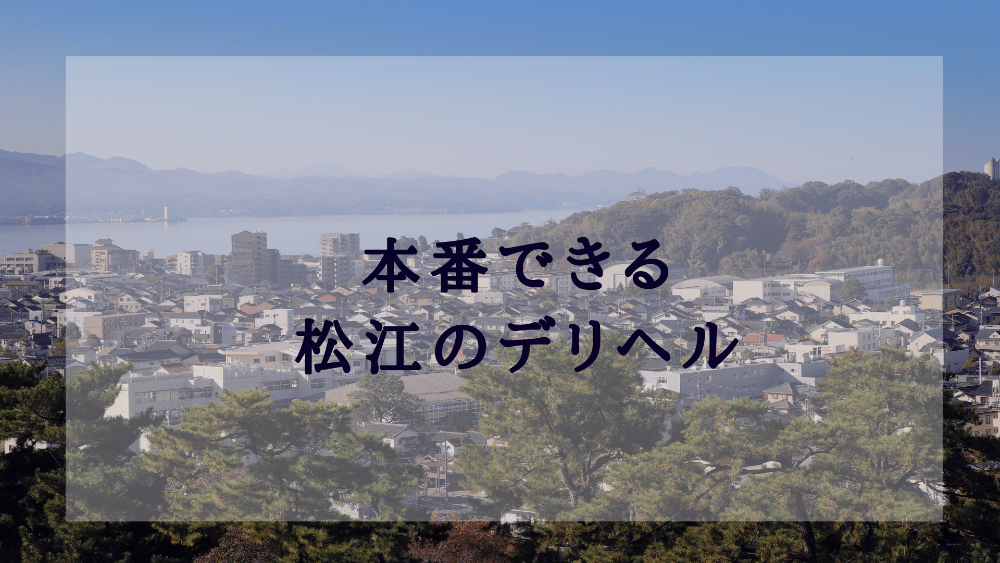 本番できる
松江のデリヘル